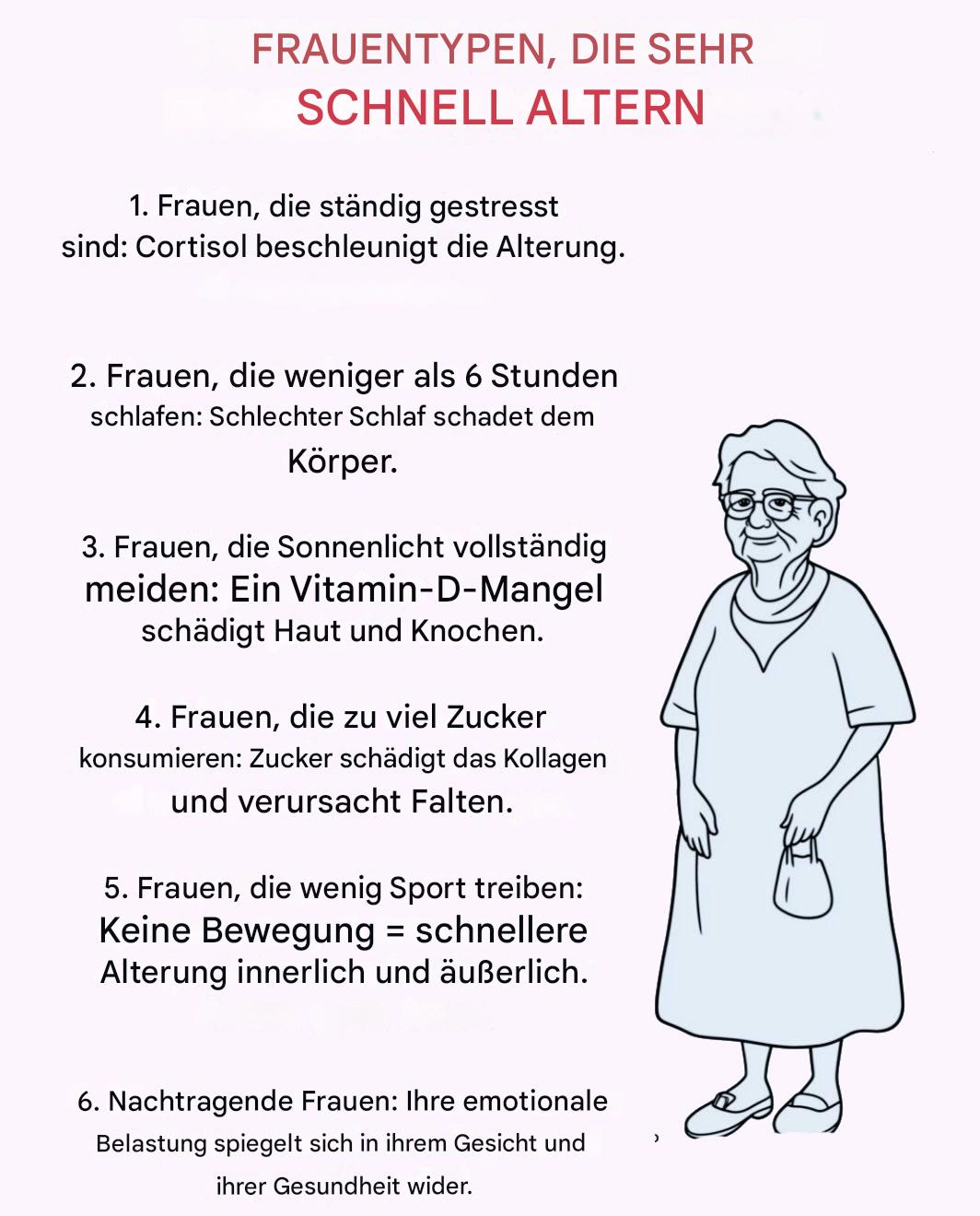 FRAUENTYPEN, DIE SEHR SCHNELL ALTERN

1. Frauen, die ständig gestresst sind: Cortisol beschleunigt die Alterung.

2. Frauen, die weniger als 6 Stunden schlafen: Schlechter Schlaf schadet dem Körper.

3. Frauen, die Sonnenlicht vollständig meiden: Ein Vitamin-D-Mangel schädigt Haut und Knochen.

4. Frauen, die zu viel Zucker konsumieren: Zucker schädigt das Kollagen und verursacht Falten.

5. Frauen, die wenig Sport treiben: Keine Bewegung = schnellere Alterung innerlich und äußerlich.

6. Nachtragende Frauen: Ihre emotionale Belastung spiegelt sich in ihrem Gesicht und ihrer Gesundheit wider.